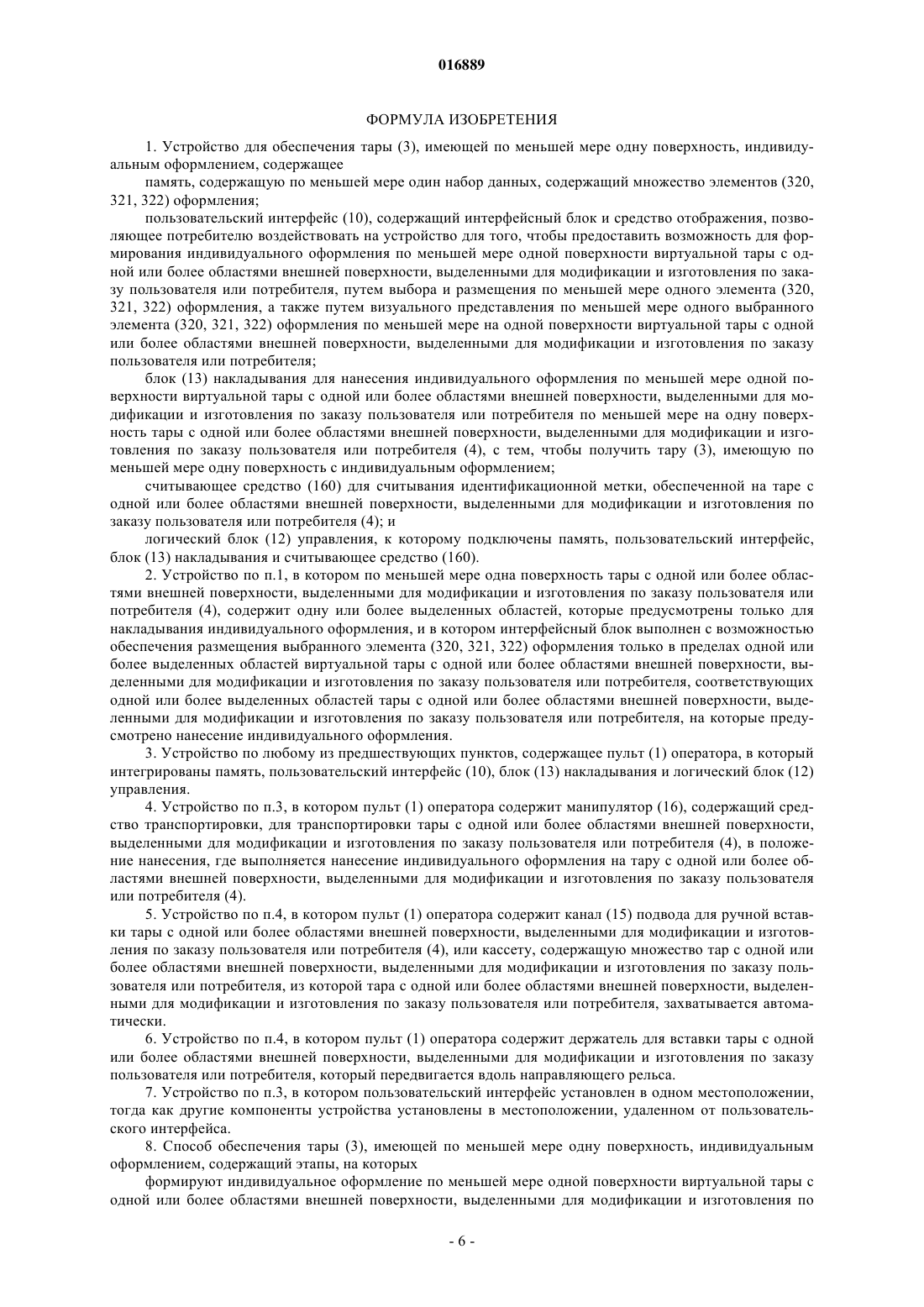 016889

ФОРМУЛА ИЗОБРЕТЕНИЯ

1. Устройство для обеспечения тары (3), имеющей по меньшей мере одну поверхность, индивидуальным оформлением, содержащее

память, содержащую по меньшей мере один набор данных, содержащий множество элементов (320, 321, 322) оформления;

пользовательский интерфейс (10), содержащий интерфейсный блок и средство отображения, позволяющее потребителю воздействовать на устройство для того, чтобы предоставить возможность для формирования индивидуального оформления по меньшей мере одной поверхности виртуальной тары с одной или более областями внешней поверхности, выделенными для модификации и изготовления по заказу пользователя или потребителя, путем выбора и размещения по меньшей мере одного элемента (320, 321, 322) оформления, а также путем визуального представления по меньшей мере одного выбранного элемента (320, 321, 322) оформления по меньшей мере на одной поверхности виртуальной тары с одной или более областями внешней поверхности, выделенными для модификации и изготовления по заказу пользователя или потребителя;

блок (13) накладывания для нанесения индивидуального оформления по меньшей мере одной поверхности виртуальной тары с одной или более областями внешней поверхности, выделенными для модификации и изготовления по заказу пользователя или потребителя по меньшей мере на одну поверхность тары с одной или более областями внешней поверхности, выделенными для модификации и изготовления по заказу пользователя или потребителя (4), с тем, чтобы получить тару (3), имеющую по меньшей мере одну поверхность с индивидуальным оформлением;

считывающее средство (160) для считывания идентификационной метки, обеспеченной на таре с одной или более областями внешней поверхности, выделенными для модификации и изготовления по заказу пользователя или потребителя (4); и

логический блок (12) управления, к которому подключены память, пользовательский интерфейс, блок (13) накладывания и считывающее средство (160).

2. Устройство по п.1, в котором по меньшей мере одна поверхность тары с одной или более областями внешней поверхности, выделенными для модификации и изготовления по заказу пользователя или потребителя (4), содержит одну или более выделенных областей, которые предусмотрены только для накладывания индивидуального оформления, и в котором интерфейсный блок выполнен с возможностью обеспечения размещения выбранного элемента (320, 321, 322) оформления только в пределах одной или более выделенных областей виртуальной тары с одной или более областями внешней поверхности, выделенными для модификации и изготовления по заказу пользователя или потребителя, соответствующих одной или более выделенных областей тары с одной или более областями внешней поверхности, выделенными для модификации и изготовления по заказу пользователя или потребителя, на которые предусмотрено нанесение индивидуального оформления.

3. Устройство по любому из предшествующих пунктов, содержащее пульт (1) оператора, в который интегрированы память, пользовательский интерфейс (10), блок (13) накладывания и логический блок (12) управления.

4. Устройство по п.3, в котором пульт (1) оператора содержит манипулятор (16), содержащий средство транспортировки, для транспортировки тары с одной или более областями внешней поверхности, выделенными для модификации и изготовления по заказу пользователя или потребителя (4), в положение нанесения, где выполняется нанесение индивидуального оформления на тару с одной или более областями внешней поверхности, выделенными для модификации и изготовления по заказу пользователя или потребителя (4).

5. Устройство по п.4, в котором пульт (1) оператора содержит канал (15) подвода для ручной вставки тары с одной или более областями внешней поверхности, выделенными для модификации и изготовления по заказу пользователя или потребителя (4), или кассету, содержащую множество тар с одной или более областями внешней поверхности, выделенными для модификации и изготовления по заказу пользователя или потребителя, из которой тара с одной или более областями внешней поверхности, выделенными для модификации и изготовления по заказу пользователя или потребителя, захватывается автоматически.

6. Устройство по п.4, в котором пульт (1) оператора содержит держатель для вставки тары с одной или более областями внешней поверхности, выделенными для модификации и изготовления по заказу пользователя или потребителя, который передвигается вдоль направляющего рельса.

7. Устройство по п.3, в котором пользовательский интерфейс установлен в одном местоположении, тогда как другие компоненты устройства установлены в местоположении, удаленном от пользовательского интерфейса.

8. Способ обеспечения тары (3), имеющей по меньшей мере одну поверхность, индивидуальным оформлением, содержащий этапы, на которых

формируют индивидуальное оформление по меньшей мере одной поверхности виртуальной тары с одной или более областями внешней поверхности, выделенными для модификации и изготовления по

- 6 -